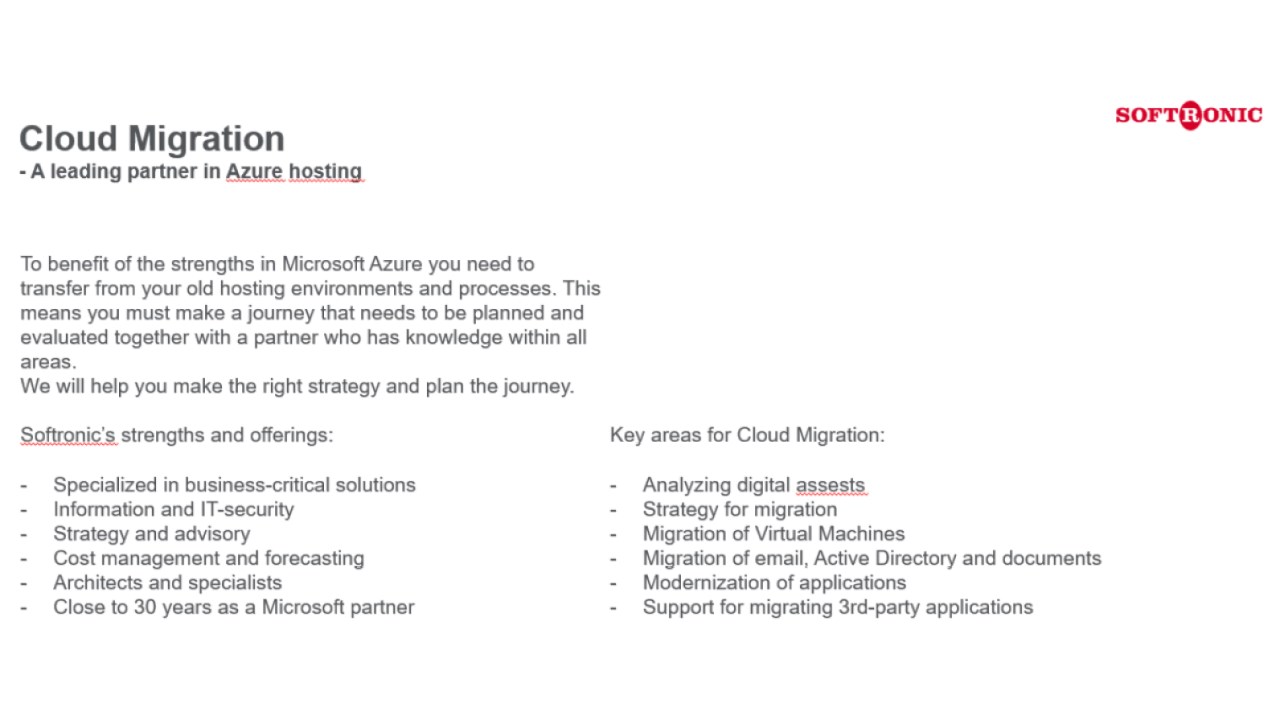 SOFTRONIC

Cloud Migration
- A leading partner in Azure hosting

To benefit of the strengths in Microsoft Azure you need to transfer from your old hosting environments and processes. This means you must make a journey that needs to be planned and evaluated together with a partner who has knowledge within all areas.
We will help you make the right strategy and plan the journey.

Softronic's strengths and offerings:

- Specialized in business-critical solutions
- Information and IT-security
- Strategy and advisory
- Cost management and forecasting
- Architects and specialists
- Close to 30 years as a Microsoft partner

Key areas for Cloud Migration:

- Analyzing digital assests
- Strategy for migration
- Migration of Virtual Machines
- Migration of email, Active Directory and documents
- Modernization of applications
- Support for migrating 3rd-party applications